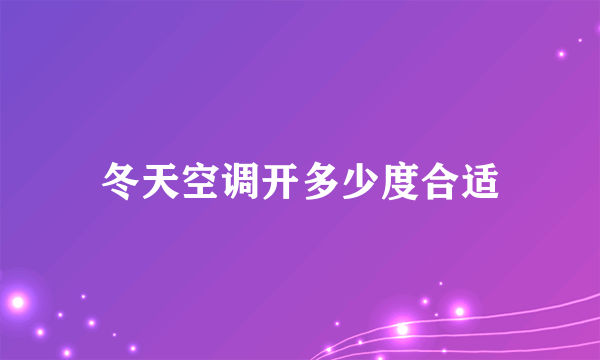 冬天空调开多少度合适